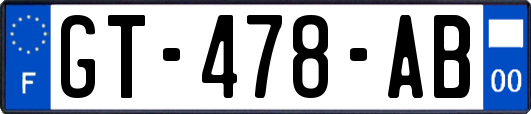 F
GT-478-AB
00